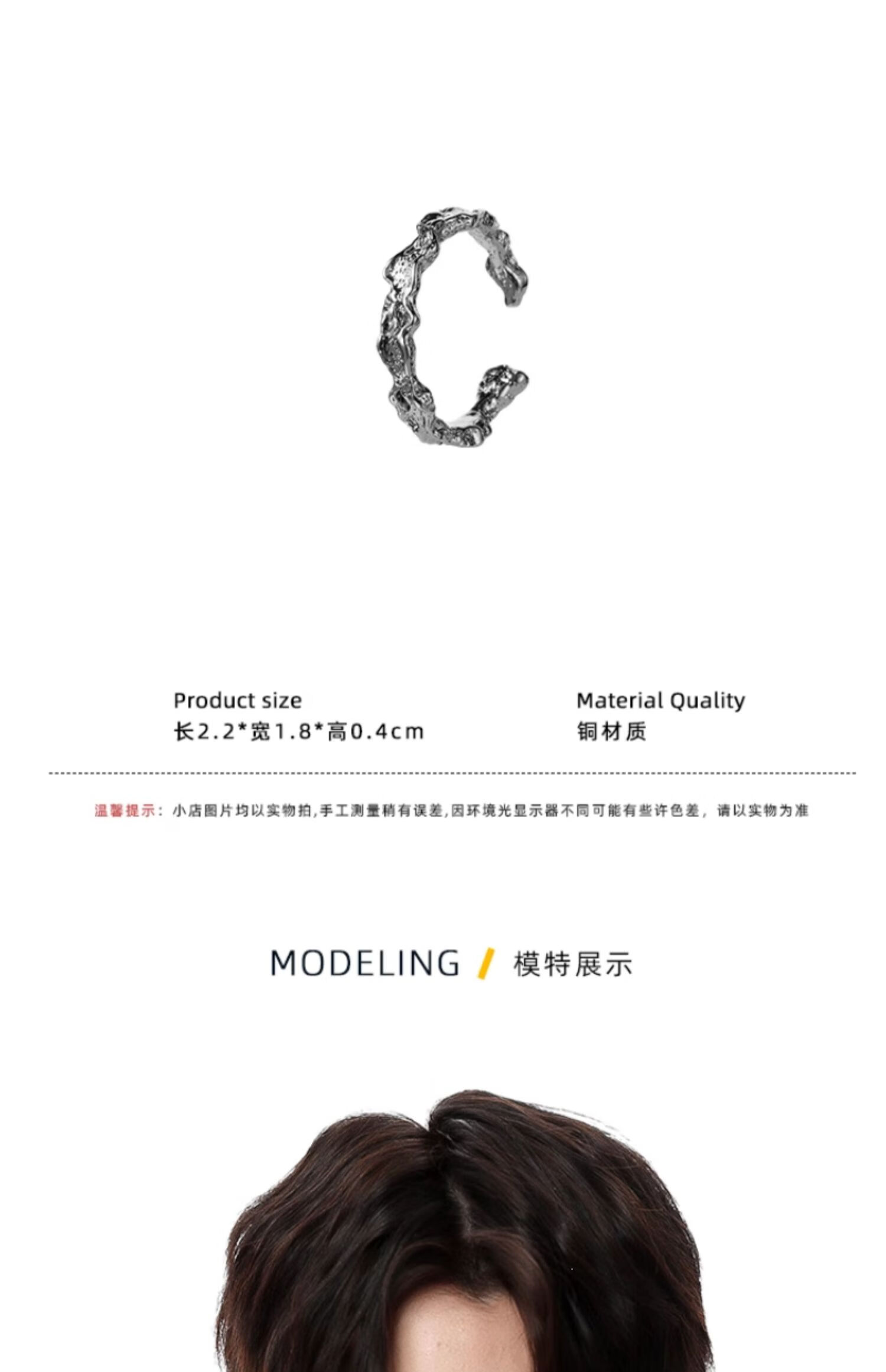 Product size
长2.2*宽1.8*高0.4cm

Material Quality
铜材质

温馨提示：小店图片均以实物拍,手工测量稍有误差,因环境光显示器不同可能有些许色差，请以实物为准

MODELING / 模特展示